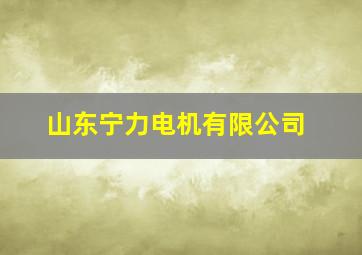 山东宁力电机有限公司